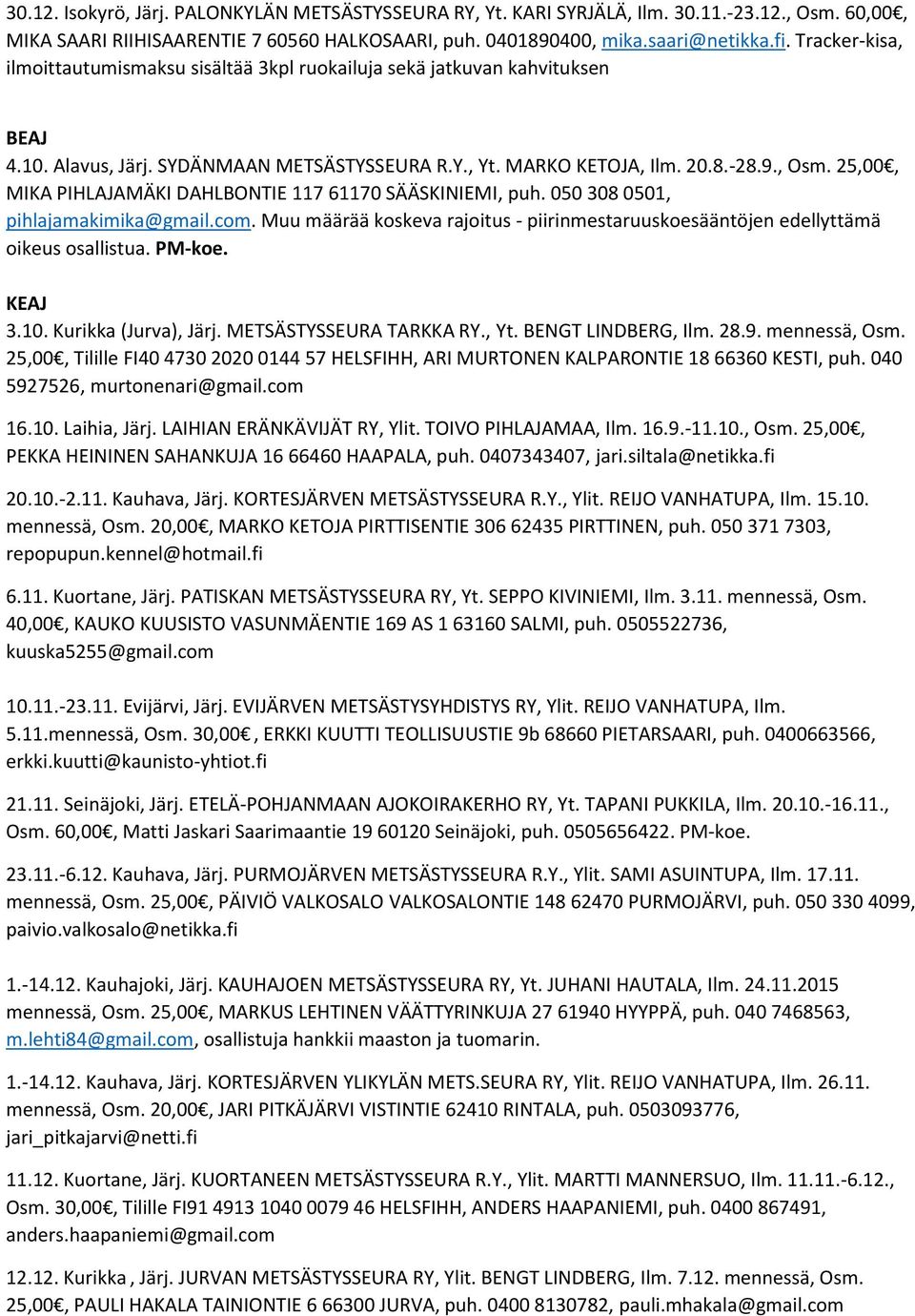 30.12. Isokyrö, Järj. PALONKYLÄN METSÄSTYSSEURA RY, Yt. KARI SYRJÄLÄ, Ilm. 30.11.-23.12., Osm. 60,00€, MIKA SAARI RIIHISAARENTIE 7 60560 HALKOSAARI, puh. 0401890400, mika.saari@netikka.fi. Tracker-kisa, ilmoittautumismaksu sisältää 3kpl ruokailuja sekä jatkuvan kahvituksen

BEAJ
4.10. Alavus, Järj. SYDÄNMAAN METSÄSTYSSEURA R.Y., Yt. MARKO KETOJA, Ilm. 20.8.-28.9., Osm. 25,00€, MIKA PIHLAJAMÄKI DAHLBONTIE 117 61170 SÄÄSKINIEMI, puh. 050 308 0501, pihlajamakimika@gmail.com. Muu määrää koskeva rajoitus - piirinmestaruuskoesääntöjen edellyttämä oikeus osallistua. PM-koe.

KEAJ
3.10. Kurikka (Jurva), Järj. METSÄSTYSSEURA TARKKA RY., Yt. BENGT LINDBERG, Ilm. 28.9. mennessä, Osm. 25,00€, Tilille FI40 4730 2020 0144 57 HELSFIHH, ARI MURTONEN KALPARONTIE 18 66360 KESTI, puh. 040 5927526, murtonenari@gmail.com

16.10. Laihia, Järj. LAIHIAN ERÄNKÄVIJÄT RY, Ylit. TOIVO PIHLAJAMAA, Ilm. 16.9.-11.10., Osm. 25,00€, PEKKA HEININEN SAHANKUJA 16 66460 HAAPALA, puh. 0407343407, jari.siltala@netikka.fi

20.10.-2.11. Kauhava, Järj. KORTESJÄRVEN METSÄSTYSSEURA R.Y., Ylit. REIJO VANHATUPA, Ilm. 15.10. mennessä, Osm. 20,00€, MARKO KETOJA PIRTTISENTIE 306 62435 PIRTTINEN, puh. 050 371 7303, repopupun.kennel@hotmail.fi

6.11. Kuortane, Järj. PATISKAN METSÄSTYSSEURA RY, Yt. SEPPO KIVINIEMI, Ilm. 3.11. mennessä, Osm. 40,00€, KAUKO KUUSISTO VASUNMÄENTIE 169 AS 1 63160 SALMI, puh. 0505522736, kuuska5255@gmail.com

10.11.-23.11. Evijärvi, Järj. EVIJÄRVEN METSÄSTYSYHDISTYS RY, Ylit. REIJO VANHATUPA, Ilm. 5.11.mennessä, Osm. 30,00€ , ERKKI KUUTTI TEOLLISUUSTIE 9b 68660 PIETARSAARI, puh. 0400663566, erkki.kuutti@kaunisto-yhtiot.fi

21.11. Seinäjoki, Järj. ETELÄ-POHJANMAAN AJOKOIRAKERHO RY, Yt. TAPANI PUKKILA, Ilm. 20.10.-16.11., Osm. 60,00€, Matti Jaskari Saarimaantie 19 60120 Seinäjoki, puh. 0505656422. PM-koe.

23.11.-6.12. Kauhava, Järj. PURMOJÄRVEN METSÄSTYSSEURA R.Y., Ylit. SAMI ASUINTUPA, Ilm. 17.11. mennessä, Osm. 25,00€, PÄIVIÖ VALKOSALO VALKOSALONTIE 148 62470 PURMOJÄRVI, puh. 050 330 4099, paivio.valkosalo@netikka.fi

1.-14.12. Kauhajoki, Järj. KAUHAJOEN METSÄSTYSSEURA RY, Yt. JUHANI HAUTALA, Ilm. 24.11.2015 mennessä, Osm. 25,00€, MARKUS LEHTINEN VÄÄTTYRINKUJA 27 61940 HYYPPÄ, puh. 040 7468563, m.lehti84@gmail.com, osallistuja hankkii maaston ja tuomarin.

1.-14.12. Kauhava, Järj. KORTESJÄRVEN YLIKYLÄN METS.SEURA RY, Ylit. REIJO VANHATUPA, Ilm. 26.11. mennessä, Osm. 20,00€, JARI PITKÄJÄRVI VISTINTIE 62410 RINTALA, puh. 0503093776, jari_pitkajarvi@netti.fi

11.12. Kuortane, Järj. KUORTANEEN METSÄSTYSSEURA R.Y., Ylit. MARTTI MANNERSUO, Ilm. 11.11.-6.12., Osm. 30,00€, Tilille FI91 4913 1040 0079 46 HELSFIHH, ANDERS HAAPANIEMI, puh. 0400 867491, anders.haapaniemi@gmail.com

12.12. Kurikka , Järj. JURVAN METSÄSTYSSEURA RY, Ylit. BENGT LINDBERG, Ilm. 7.12. mennessä, Osm. 25,00€, PAULI HAKALA TAINIONTIE 6 66300 JURVA, puh. 0400 8130782, pauli.mhakala@gmail.com